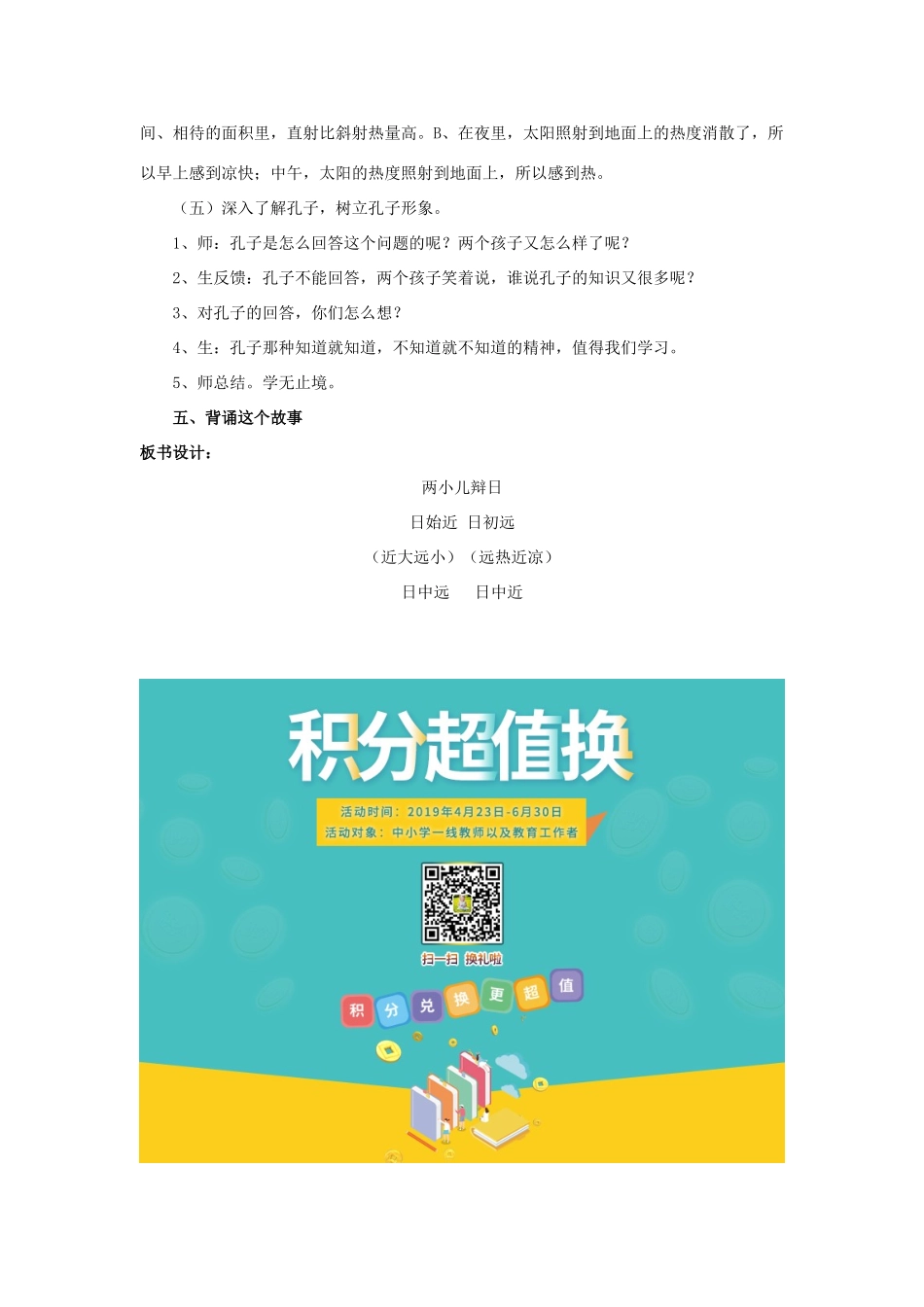 间、相待的面积里，直射比斜射热量高。B、在夜里，太阳照射到地面上的热度消散了，所以早上感到凉快；中午，太阳的热度照射到地面上，所以感到热。

（五）深入了解孔子，树立孔子形象。

1、师：孔子是怎么回答这个问题的呢？两个孩子又怎么样了呢？

2、生反馈：孔子不能回答，两个孩子笑着说，谁说孔子的知识又很多呢？

3、对孔子的回答，你们怎么想？

4、生：孔子那种知道就知道，不知道就不知道的精神，值得我们学习。

5、师总结。学无止境。

五、背诵这个故事

板书设计：

两小儿辩日

日始近　日初远

（近大远小）（远热近凉）

日中远　　日中近

积分超值换

活动时间：2019年4月23日-6月30日
活动对象：中小学一线教师以及教育工作者

扫一扫 换礼啦

积 分 兑 换 更 超 值